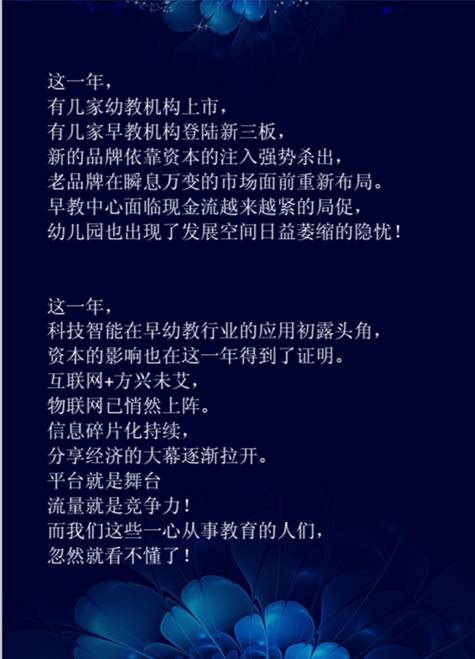 这一年，
有几家幼教机构上市，
有几家早教机构登陆新三板，
新的品牌依靠资本的注入强势杀出，
老品牌在瞬息万变的市场面前重新布局。
早教中心面临现金流越来越紧的局促，
幼儿园也出现了发展空间日益萎缩的隐忧！

这一年，
科技智能在早幼教行业的应用初露头角，
资本的影响也在这一年得到了证明。
互联网+方兴未艾，
物联网已悄然上阵。
信息碎片化持续，
分享经济的大幕逐渐拉开。
平台就是舞台
流量就是竞争力！
而我们这些一心从事教育的人们，
忽然就看不懂了！